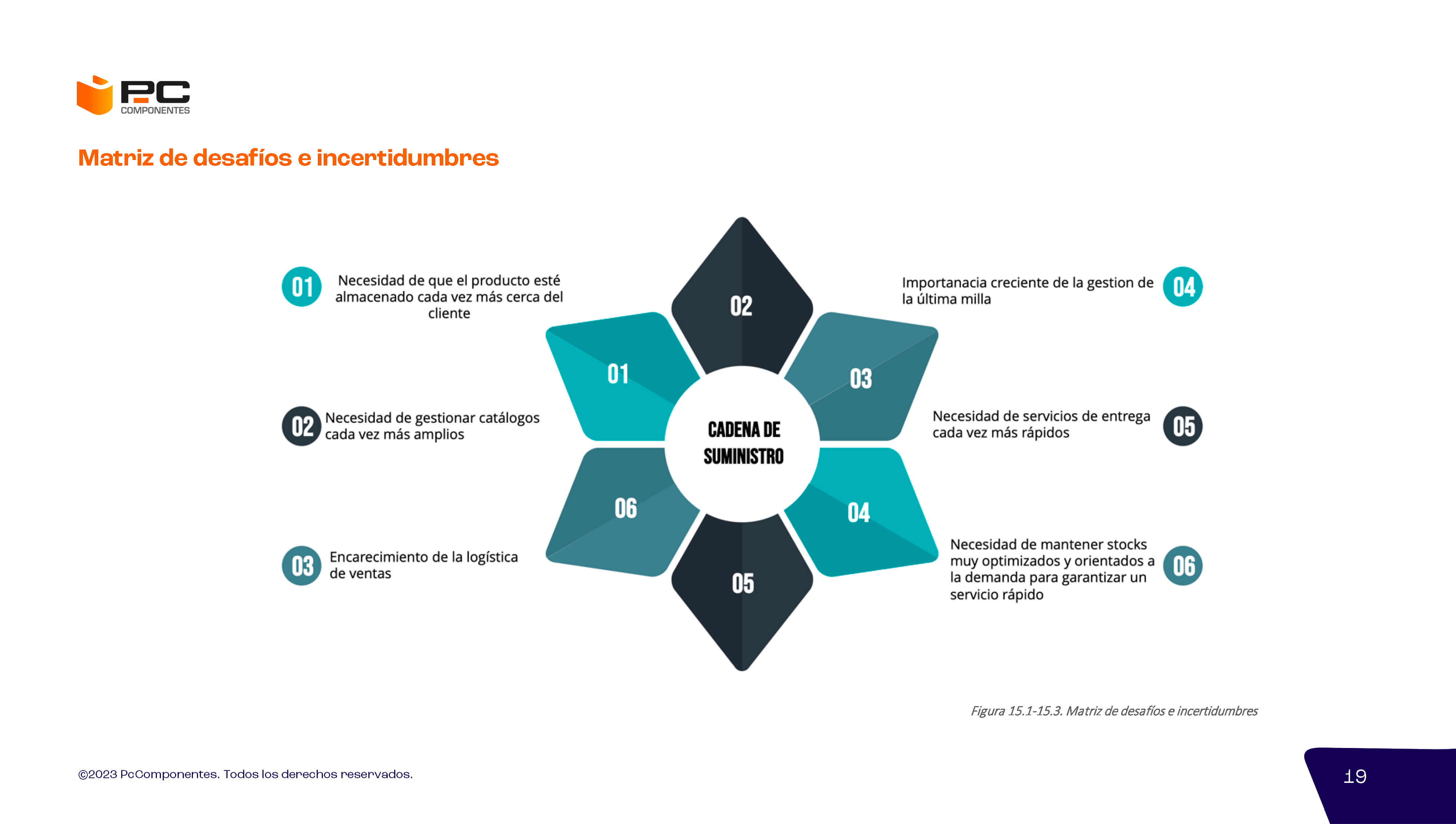 PC COMPONENTES

Matriz de desafíos e incertidumbres

01 Necesidad de que el producto esté almacenado cada vez más cerca del cliente

02 Necesidad de gestionar catálogos cada vez más amplios

03 Encarecimiento de la logística de ventas

02

01

03

CADENA DE SUMINISTRO

06

04

05

Importanacia creciente de la gestion de la última milla 04

Necesidad de servicios de entrega cada vez más rápidos 05

Necesidad de mantener stocks muy optimizados y orientados a la demanda para garantizar un servicio rápido 06

Figura 15.1-15.3. Matriz de desafíos e incertidumbres

©2023 PcComponentes. Todos los derechos reservados.

19